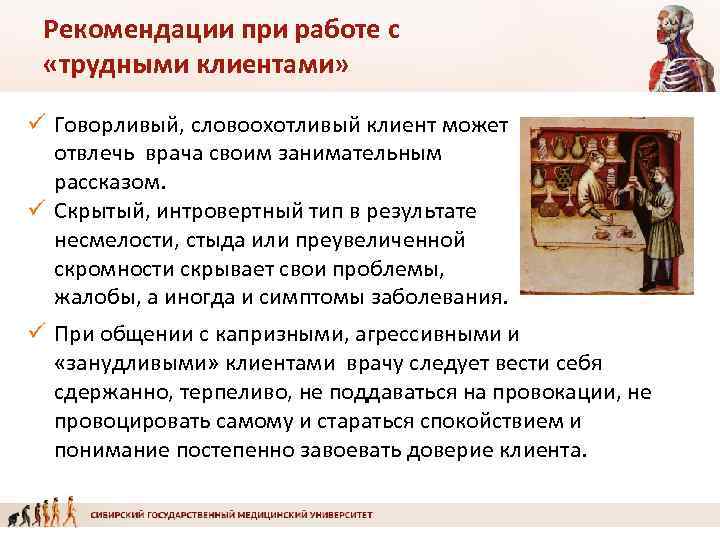 Рекомендации при работе с «трудными клиентами»

✓ Говорливый, словоохотливый клиент может отвлечь врача своим занимательным рассказом.

✓ Скрытый, интровертный тип в результате несмелости, стыда или преувеличенной скромности скрывает свои проблемы, жалобы, а иногда и симптомы заболевания.

✓ При общении с капризными, агрессивными и «занудливыми» клиентами врачу следует вести себя сдержанно, терпеливо, не поддаваться на провокации, не провоцировать самому и стараться спокойствием и понимание постепенно завоевать доверие клиента.

СИБИРСКИЙ ГОСУДАРСТВЕННЫЙ МЕДИЦИНСКИЙ УНИВЕРСИТЕТ